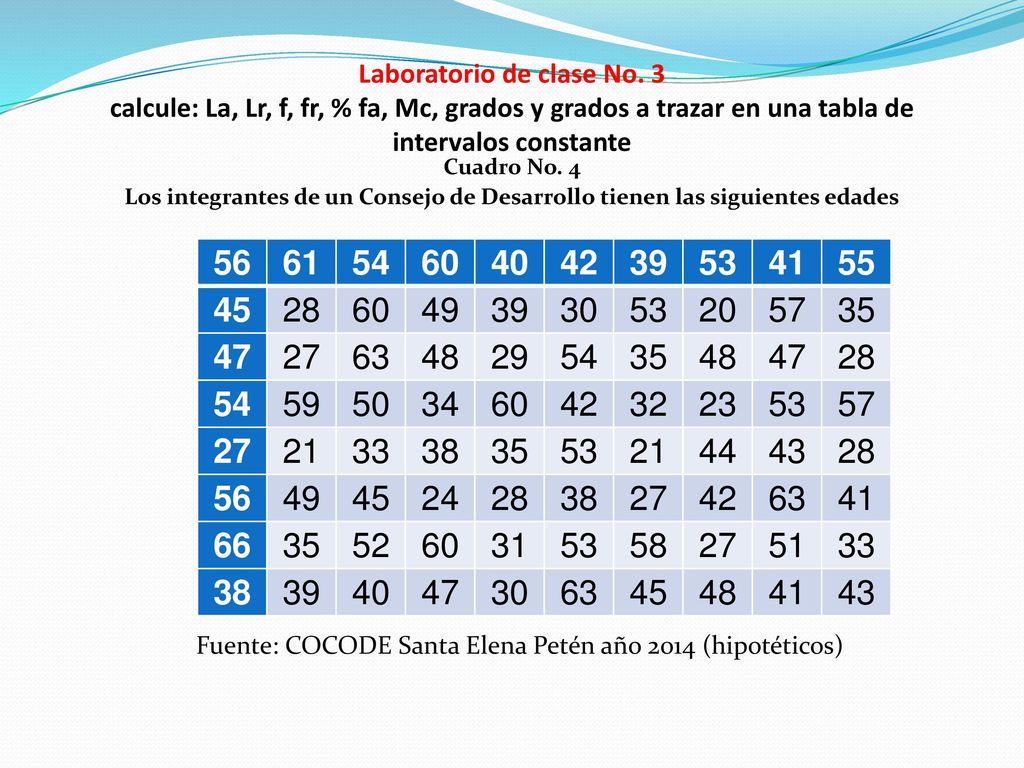 Laboratorio de clase No. 3

calcule: La, Lr, f, fr, % fa, Mc, grados y grados a trazar en una tabla de intervalos constante

Cuadro No. 4

Los integrantes de un Consejo de Desarrollo tienen las siguientes edades

| 56 | 61 | 54 | 60 | 40 | 42 | 39 | 53 | 41 | 55 |
|---|---|---|---|---|---|---|---|---|---|
| 45 | 28 | 60 | 49 | 39 | 30 | 53 | 20 | 57 | 35 |
| 47 | 27 | 63 | 48 | 29 | 54 | 35 | 48 | 47 | 28 |
| 54 | 59 | 50 | 34 | 60 | 42 | 32 | 23 | 53 | 57 |
| 27 | 21 | 33 | 38 | 35 | 53 | 21 | 44 | 43 | 28 |
| 56 | 49 | 45 | 24 | 28 | 38 | 27 | 42 | 63 | 41 |
| 66 | 35 | 52 | 60 | 31 | 53 | 58 | 27 | 51 | 33 |
| 38 | 39 | 40 | 47 | 30 | 63 | 45 | 48 | 41 | 43 |

Fuente: COCODE Santa Elena Petén año 2014 (hipotéticos)